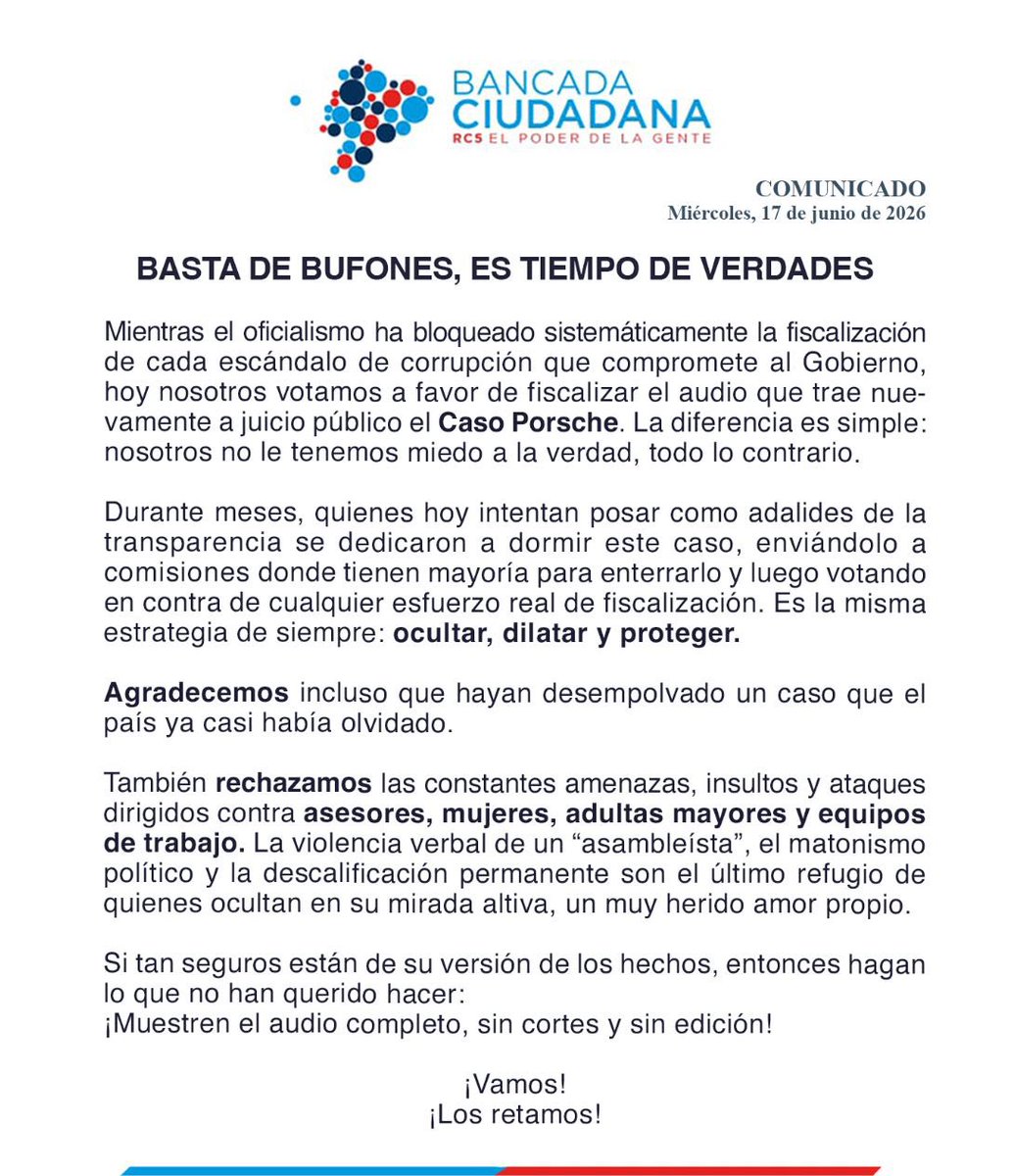 BANCADA
CIUDADANA
RC5 EL PODER DE LA GENTE

COMUNICADO
Miércoles, 17 de junio de 2026

BASTA DE BUFONES, ES TIEMPO DE VERDADES

Mientras el oficialismo ha bloqueado sistemáticamente la fiscalización de cada escándalo de corrupción que compromete al Gobierno, hoy nosotros votamos a favor de fiscalizar el audio que trae nuevamente a juicio público el Caso Porsche. La diferencia es simple: nosotros no le tenemos miedo a la verdad, todo lo contrario.

Durante meses, quienes hoy intentan posar como adalides de la transparencia se dedicaron a dormir este caso, enviándolo a comisiones donde tienen mayoría para enterrarlo y luego votando en contra de cualquier esfuerzo real de fiscalización. Es la misma estrategia de siempre: ocultar, dilatar y proteger.

Agradecemos incluso que hayan desempolvado un caso que el país ya casi había olvidado.

También rechazamos las constantes amenazas, insultos y ataques dirigidos contra asesores, mujeres, adultas mayores y equipos de trabajo. La violencia verbal de un "asambleísta", el matonismo político y la descalificación permanente son el último refugio de quienes ocultan en su mirada altiva, un muy herido amor propio.

Si tan seguros están de su versión de los hechos, entonces hagan lo que no han querido hacer:
¡Muestren el audio completo, sin cortes y sin edición!

¡Vamos!
¡Los retamos!